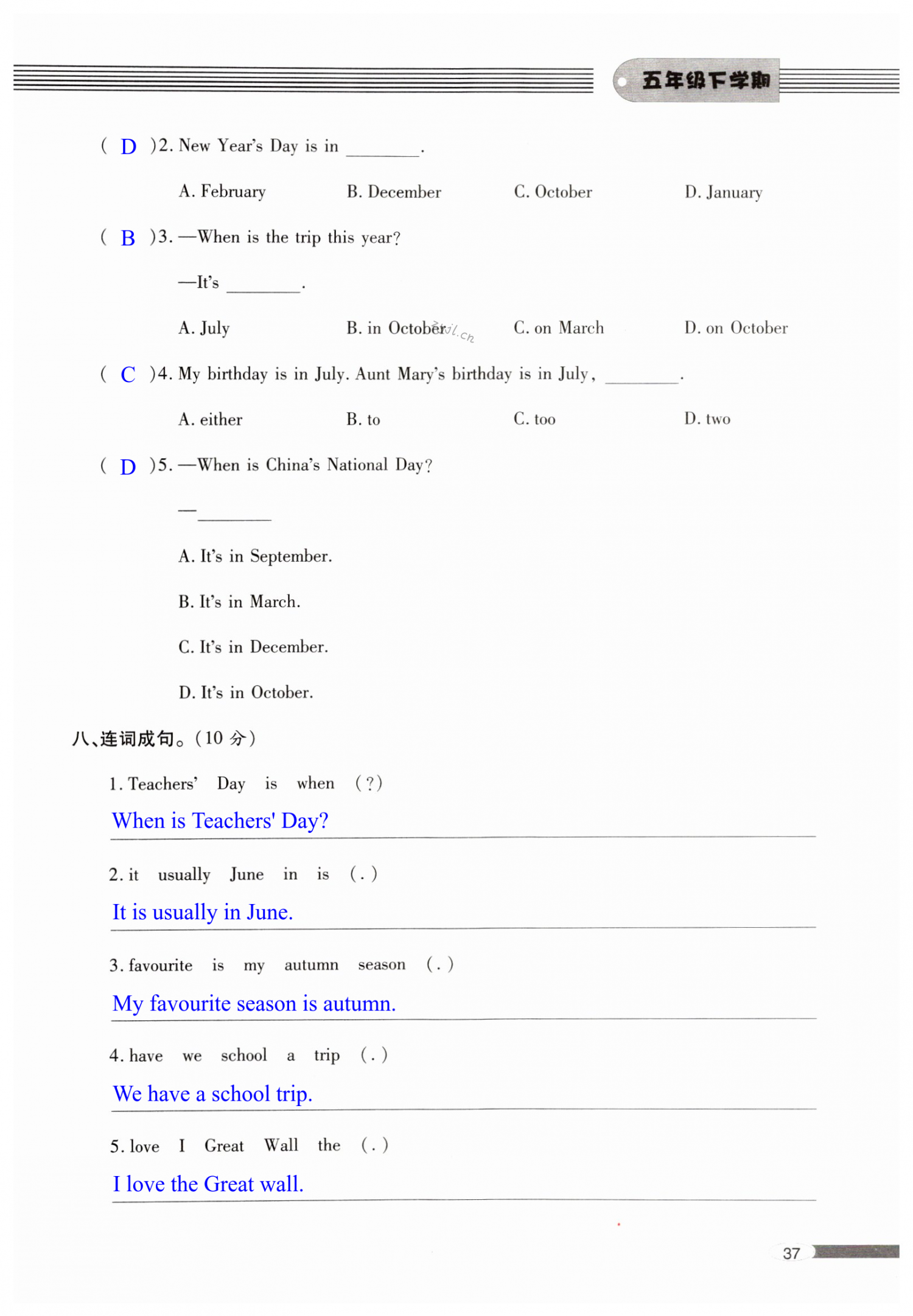 五年级下学期

( D )2. New Year's Day is in ________.

A. February B. December C. October D. January

( B )3. —When is the trip this year?

—It's ________.

A. July B. in October C. on March D. on October

( C )4. My birthday is in July. Aunt Mary's birthday is in July, ________.

A. either B. to C. too D. two

( D )5. —When is China's National Day?

—________

A. It's in September.

B. It's in March.

C. It's in December.

D. It's in October.

八、连词成句。(10 分)

1. Teachers' Day is when (?)

When is Teachers' Day?

2. it usually June in is (.)

It is usually in June.

3. favourite is my autumn season (.)

My favourite season is autumn.

4. have we school a trip (.)

We have a school trip.

5. love I Great Wall the (.)

I love the Great wall.

37